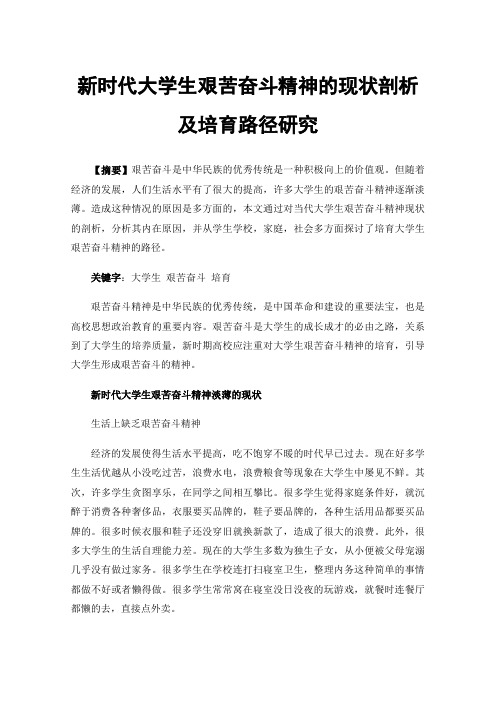 新时代大学生艰苦奋斗精神的现状剖析及培育路径研究

【摘要】艰苦奋斗是中华民族的优秀传统是一种积极向上的价值观。但随着经济的发展，人们生活水平有了很大的提高，许多大学生的艰苦奋斗精神逐渐淡薄。造成这种情况的原因是多方面的，本文通过对当代大学生艰苦奋斗精神现状的剖析，分析其内在原因，并从学生学校，家庭，社会多方面探讨了培育大学生艰苦奋斗精神的路径。

关键字：大学生 艰苦奋斗 培育

艰苦奋斗精神是中华民族的优秀传统，是中国革命和建设的重要法宝，也是高校思想政治教育的重要内容。艰苦奋斗是大学生的成长成才的必由之路，关系到了大学生的培养质量，新时期高校应注重对大学生艰苦奋斗精神的培育，引导大学生形成艰苦奋斗的精神。

新时代大学生艰苦奋斗精神淡薄的现状

生活上缺乏艰苦奋斗精神

经济的发展使得生活水平提高，吃不饱穿不暖的时代早已过去。现在好多学生生活优越从小没吃过苦，浪费水电，浪费粮食等现象在大学生中屡见不鲜。其次，许多学生贪图享乐，在同学之间相互攀比。很多学生觉得家庭条件好，就沉醉于消费各种奢侈品，衣服要买品牌的，鞋子要品牌的，各种生活用品都要买品牌的。很多时候衣服和鞋子还没穿旧就换新款了，造成了很大的浪费。此外，很多大学生的生活自理能力差。现在的大学生多数为独生子女，从小便被父母宠溺几乎没有做过家务。很多学生在学校连打扫寝室卫生，整理内务这种简单的事情都做不好或者懒得做。很多学生常常窝在寝室没日没夜的玩游戏，就餐时连餐厅都懒的去，直接点外卖。